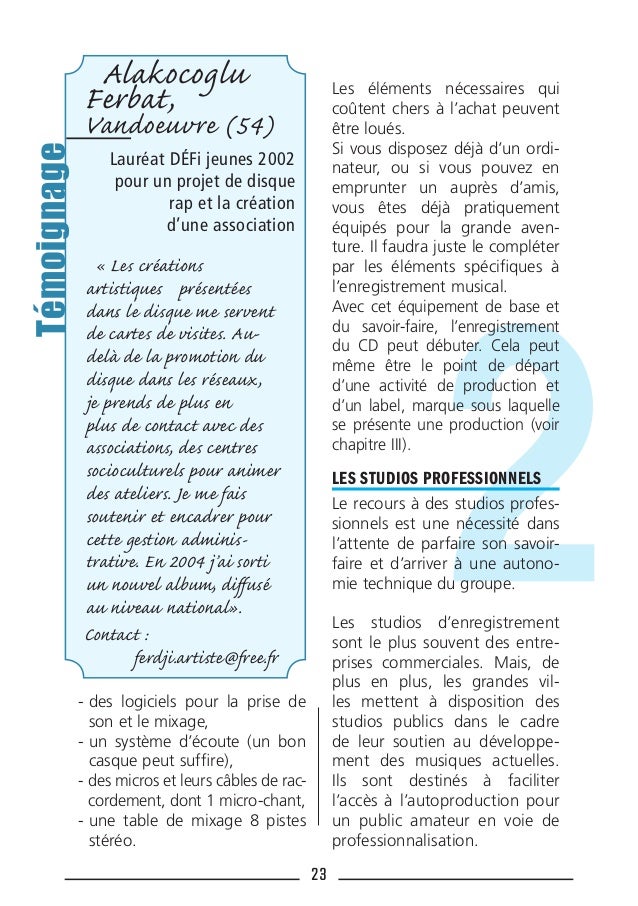 Témoignage

Alakocoglu Ferbat, Vandoeuvre (54)

Lauréat DÉFi jeunes 2002 pour un projet de disque rap et la création d'une association

« Les créations artistiques présentées dans le disque me servent de cartes de visites. Au-delà de la promotion du disque dans les réseaux, je prends de plus en plus de contact avec des associations, des centres socioculturels pour animer des ateliers. Je me fais soutenir et encadrer pour cette gestion administrative. En 2004 j'ai sorti un nouvel album, diffusé au niveau national».

Contact :
ferdji.artiste@free.fr

- des logiciels pour la prise de son et le mixage,
- un système d'écoute (un bon casque peut suffire),
- des micros et leurs câbles de raccordement, dont 1 micro-chant,
- une table de mixage 8 pistes stéréo.

Les éléments nécessaires qui coûtent chers à l'achat peuvent être loués.
Si vous disposez déjà d'un ordinateur, ou si vous pouvez en emprunter un auprès d'amis, vous êtes déjà pratiquement équipés pour la grande aventure. Il faudra juste le compléter par les éléments spécifiques à l'enregistrement musical.
Avec cet équipement de base et du savoir-faire, l'enregistrement du CD peut débuter. Cela peut même être le point de départ d'une activité de production et d'un label, marque sous laquelle se présente une production (voir chapitre III).

LES STUDIOS PROFESSIONNELS

Le recours à des studios professionnels est une nécessité dans l'attente de parfaire son savoir-faire et d'arriver à une autonomie technique du groupe.

Les studios d'enregistrement sont le plus souvent des entreprises commerciales. Mais, de plus en plus, les grandes villes mettent à disposition des studios publics dans le cadre de leur soutien au développement des musiques actuelles. Ils sont destinés à faciliter l'accès à l'autoproduction pour un public amateur en voie de professionnalisation.

2

23